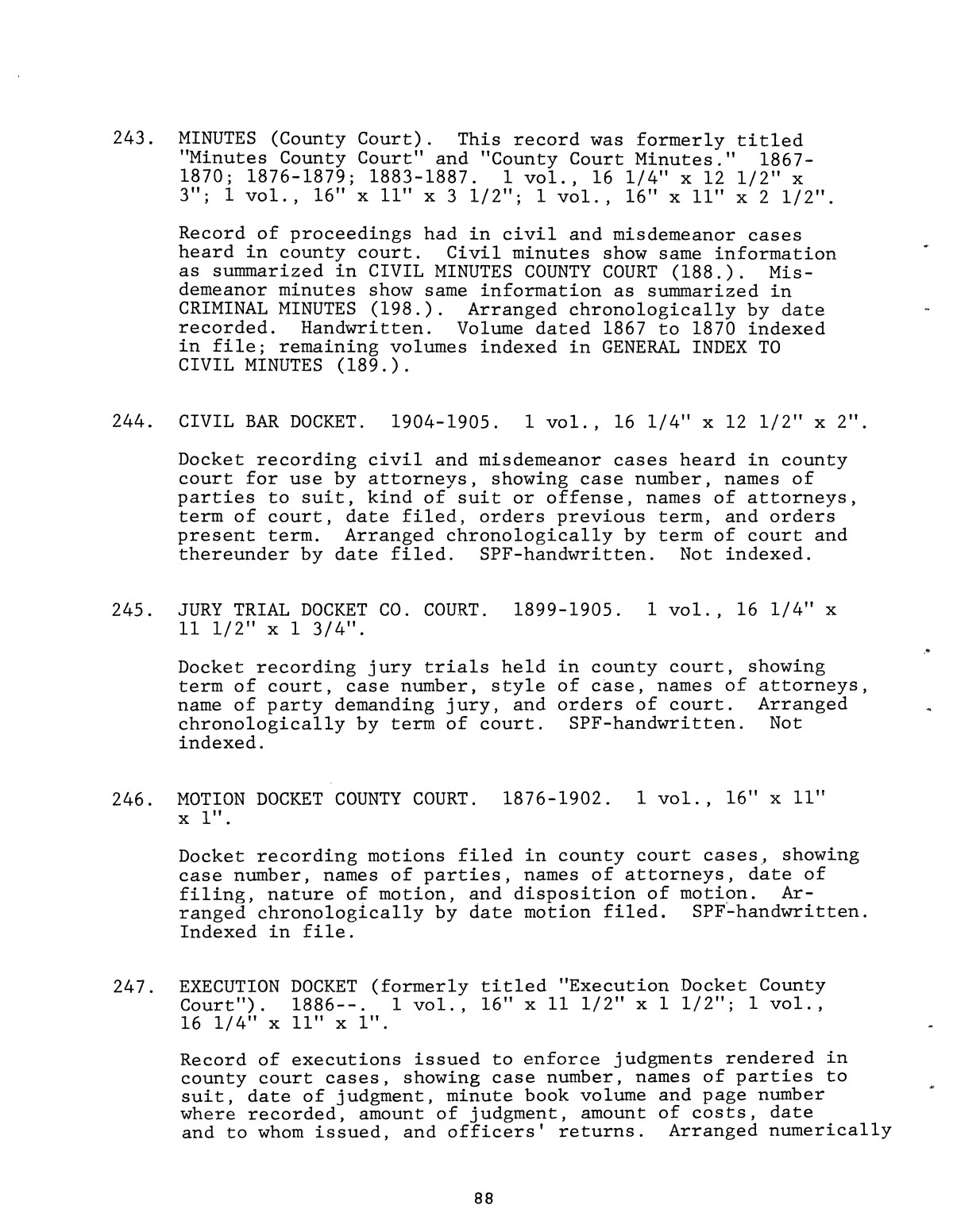 243. MINUTES (County Court). This record was formerly titled "Minutes County Court" and "County Court Minutes." 1867-1870; 1876-1879; 1883-1887. 1 vol., 16 1/4" x 12 1/2" x 3"; 1 vol., 16" x 11" x 3 1/2"; 1 vol., 16" x 11" x 2 1/2".

Record of proceedings had in civil and misdemeanor cases heard in county court. Civil minutes show same information as summarized in CIVIL MINUTES COUNTY COURT (188.). Misdemeanor minutes show same information as summarized in CRIMINAL MINUTES (198.). Arranged chronologically by date recorded. Handwritten. Volume dated 1867 to 1870 indexed in file; remaining volumes indexed in GENERAL INDEX TO CIVIL MINUTES (189.).

244. CIVIL BAR DOCKET. 1904-1905. 1 vol., 16 1/4" x 12 1/2" x 2".

Docket recording civil and misdemeanor cases heard in county court for use by attorneys, showing case number, names of parties to suit, kind of suit or offense, names of attorneys, term of court, date filed, orders previous term, and orders present term. Arranged chronologically by term of court and thereunder by date filed. SPF-handwritten. Not indexed.

245. JURY TRIAL DOCKET CO. COURT. 1899-1905. 1 vol., 16 1/4" x 11 1/2" x 1 3/4".

Docket recording jury trials held in county court, showing term of court, case number, style of case, names of attorneys, name of party demanding jury, and orders of court. Arranged chronologically by term of court. SPF-handwritten. Not indexed.

246. MOTION DOCKET COUNTY COURT. 1876-1902. 1 vol., 16" x 11" x 1".

Docket recording motions filed in county court cases, showing case number, names of parties, names of attorneys, date of filing, nature of motion, and disposition of motion. Arranged chronologically by date motion filed. SPF-handwritten. Indexed in file.

247. EXECUTION DOCKET (formerly titled "Execution Docket County Court"). 1886--. 1 vol., 16" x 11 1/2" x 1 1/2"; 1 vol., 16 1/4" x 11" x 1".

Record of executions issued to enforce judgments rendered in county court cases, showing case number, names of parties to suit, date of judgment, minute book volume and page number where recorded, amount of judgment, amount of costs, date and to whom issued, and officers' returns. Arranged numerically

88